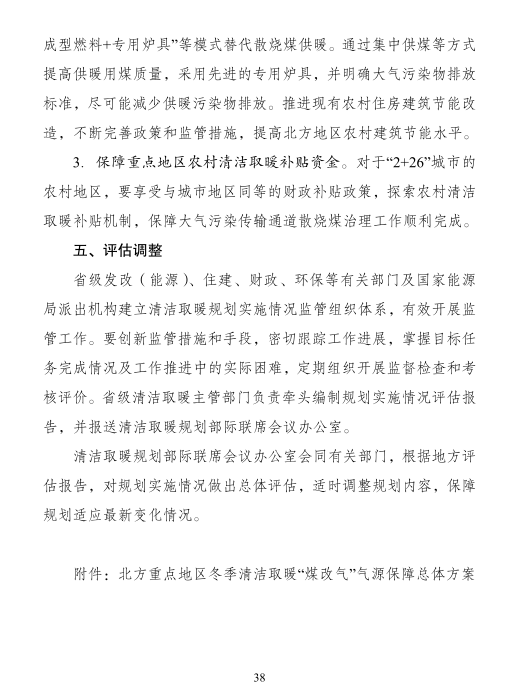 成型燃料+专用炉具”等模式替代散烧煤供暖。通过集中供煤等方式提高供暖用煤质量，采用先进的专用炉具，并明确大气污染物排放标准，尽可能减少供暖污染物排放。推进现有农村住房建筑节能改造，不断完善政策和监管措施，提高北方地区农村建筑节能水平。

3. 保障重点地区农村清洁取暖补贴资金。对于“2+26”城市的农村地区，要享受与城市地区同等的财政补贴政策，探索农村清洁取暖补贴机制，保障大气污染传输通道散烧煤治理工作顺利完成。

五、评估调整

省级发改（能源）、住建、财政、环保等有关部门及国家能源局派出机构建立清洁取暖规划实施情况监管组织体系，有效开展监管工作。要创新监管措施和手段，密切跟踪工作进展，掌握目标任务完成情况及工作推进中的实际困难，定期组织开展监督检查和考核评价。省级清洁取暖主管部门负责牵头编制规划实施情况评估报告，并报送清洁取暖规划部际联席会议办公室。

清洁取暖规划部际联席会议办公室会同有关部门，根据地方评估报告，对规划实施情况做出总体评估，适时调整规划内容，保障规划适应最新变化情况。

附件：北方重点地区冬季清洁取暖“煤改气”气源保障总体方案

38